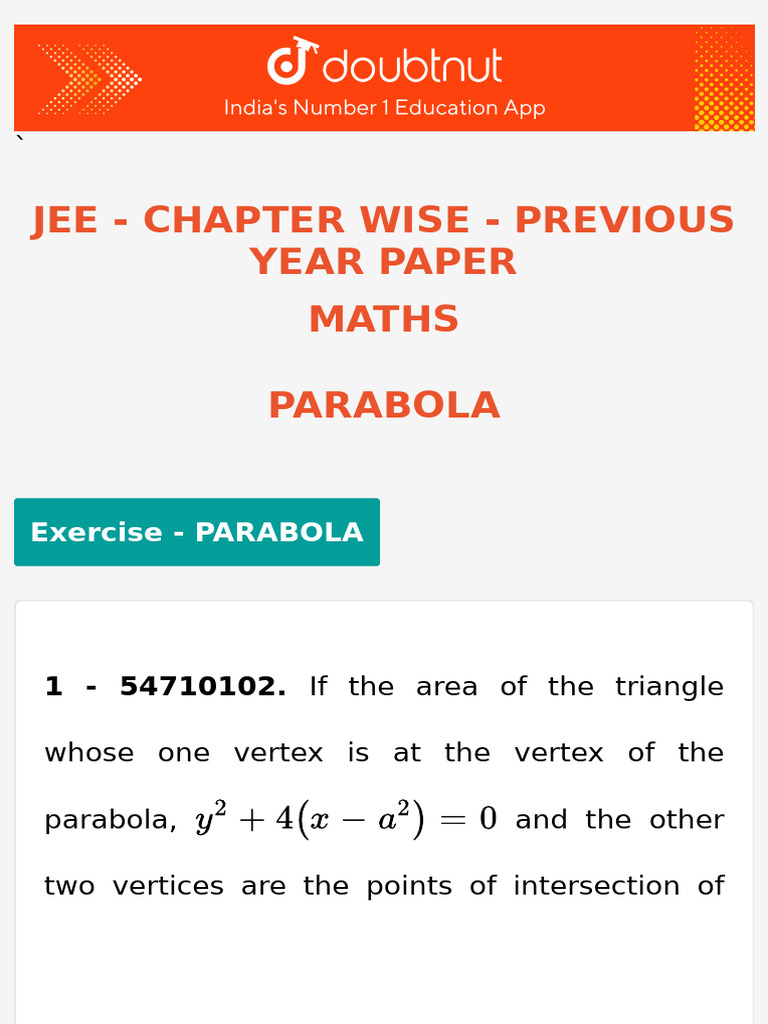 doubtnut
India's Number 1 Education App

`

JEE - CHAPTER WISE - PREVIOUS YEAR PAPER
MATHS

PARABOLA

Exercise - PARABOLA

**1 - 54710102.** If the area of the triangle whose one vertex is at the vertex of the parabola, $y^2 + 4(x - a^2) = 0$ and the other two vertices are the points of intersection of